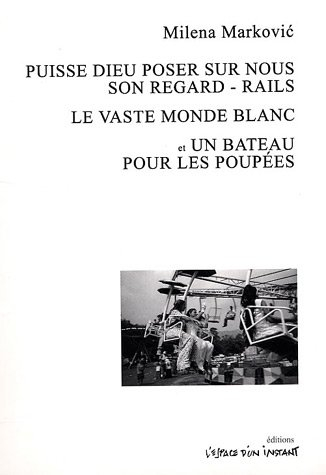 Milena Marković

PUISSE DIEU POSER SUR NOUS SON REGARD - RAILS

LE VASTE MONDE BLANC

et UN BATEAU POUR LES POUPÉES

éditions
L'ESPACE D'UN INSTANT